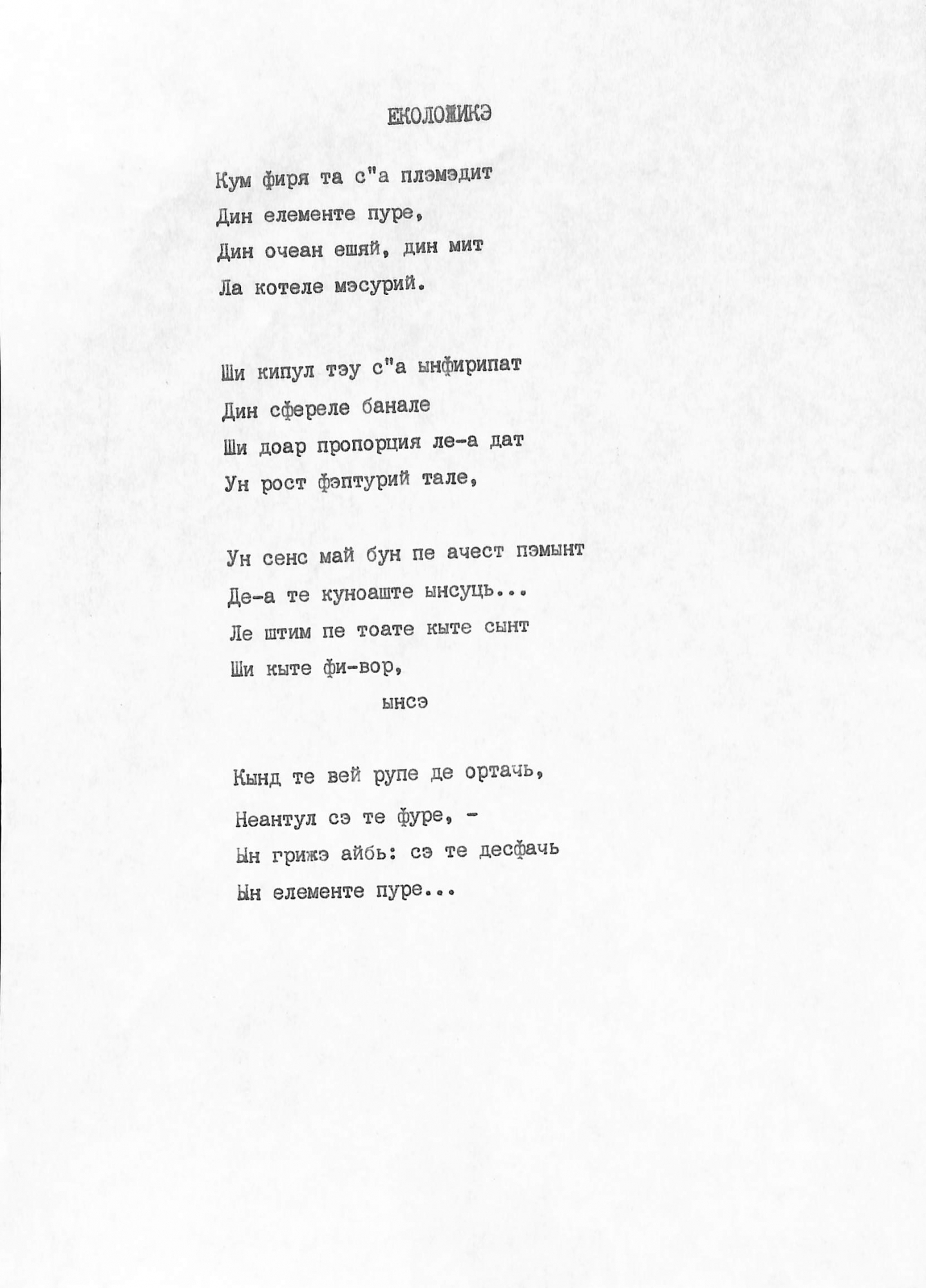 ЕКОЛОЖИКЭ

Кум фиря та с"а плэмэдит
Дин елементе пуре,
Дин очеан ешяй, дин мит
Ла котеле мэсурий.

Ши кипул тэу с"а ынфирипат
Дин сфереле банале
Ши доар пропорция ле-а дат
Ун рост фэптурий тале,

Ун сенс май бун пе ачест пэмынт
Де-а те куноаште ынсуць...
Ле штим пе тоате кыте сынт
Ши кыте фи-вор,
ынсэ

Кынд те вей рупе де ортачь,
Неантул сэ те фуре, -
Ын грижэ айбь: сэ те десфачь
Ын елементе пуре...